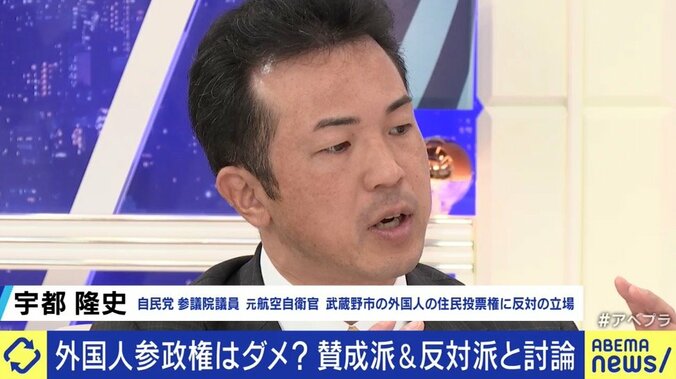 宇都 隆史 自民党 参議院議員 元航空自衛官 武蔵野市の外国人の住民投票権に反対の立場

#アベプラ

外国人参政権はダメ? 賛成派&反対派と討論

ABEMA news/